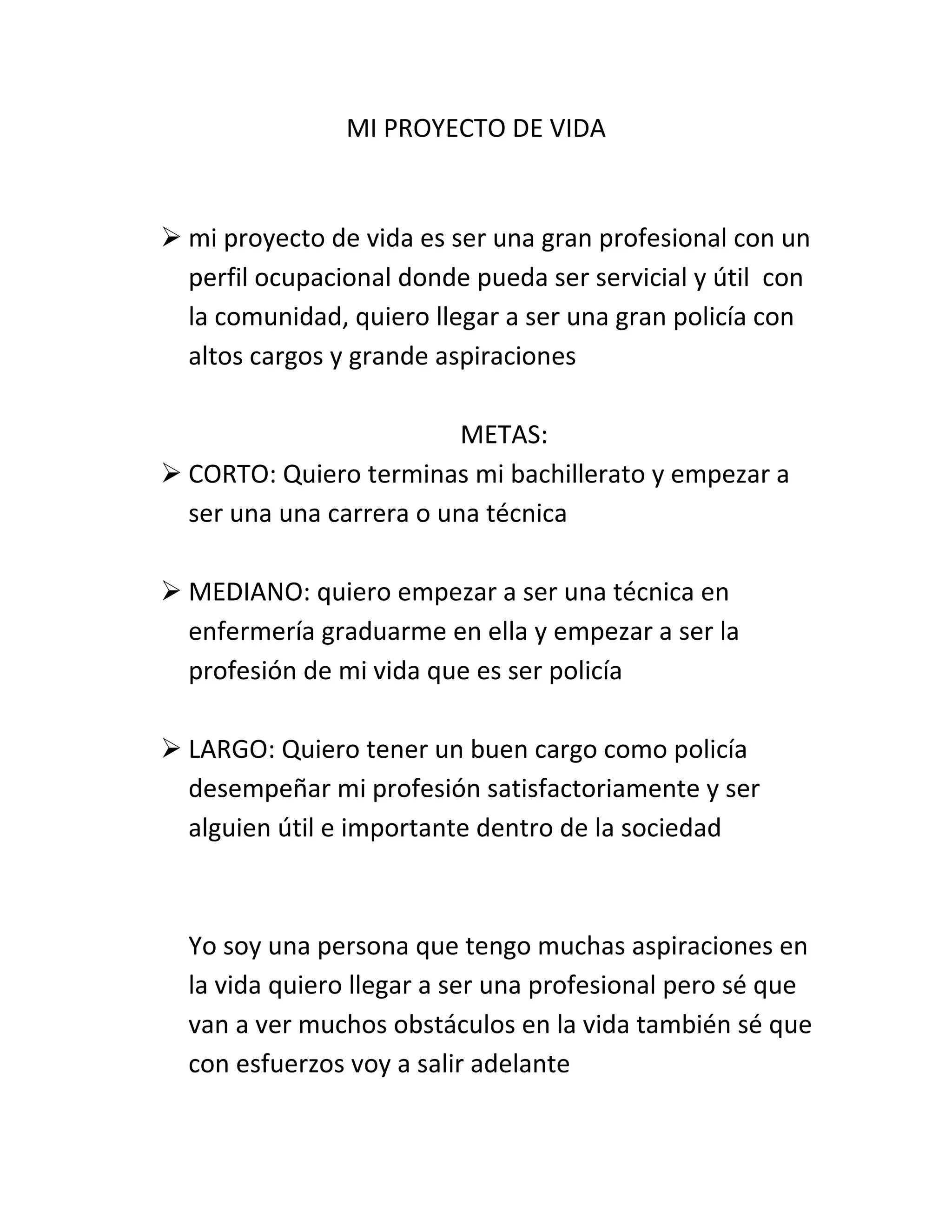 MI PROYECTO DE VIDA

➢ mi proyecto de vida es ser una gran profesional con un perfil ocupacional donde pueda ser servicial y útil con la comunidad, quiero llegar a ser una gran policía con altos cargos y grande aspiraciones

METAS:

➢ CORTO: Quiero terminas mi bachillerato y empezar a ser una una carrera o una técnica

➢ MEDIANO: quiero empezar a ser una técnica en enfermería graduarme en ella y empezar a ser la profesión de mi vida que es ser policía

➢ LARGO: Quiero tener un buen cargo como policía desempeñar mi profesión satisfactoriamente y ser alguien útil e importante dentro de la sociedad

Yo soy una persona que tengo muchas aspiraciones en la vida quiero llegar a ser una profesional pero sé que van a ver muchos obstáculos en la vida también sé que con esfuerzos voy a salir adelante